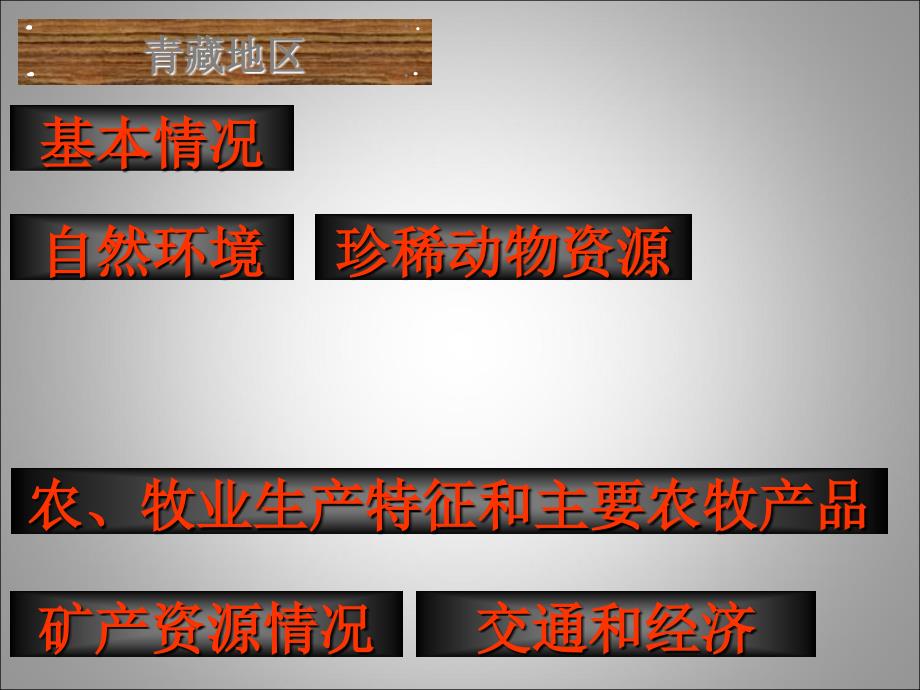 青藏地区

基本情况

自然环境

珍稀动物资源

农、牧业生产特征和主要农牧产品

矿产资源情况

交通和经济